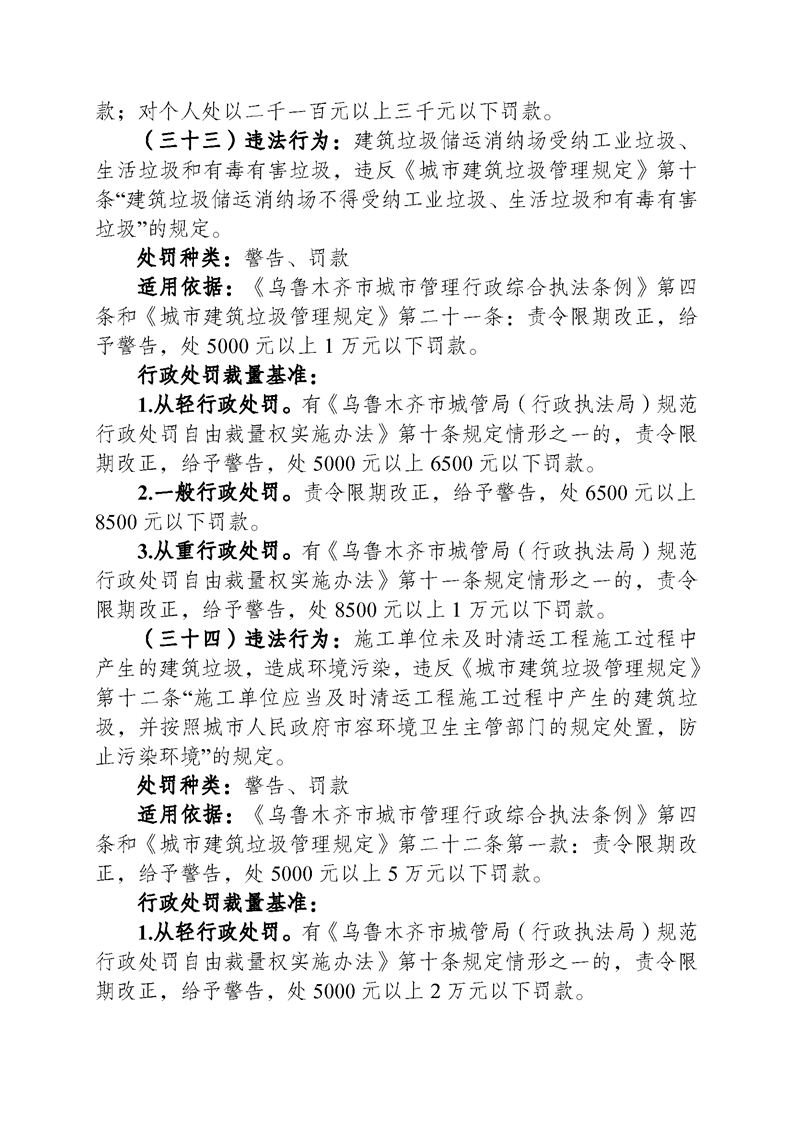 款；对个人处以二千一百元以上三千元以下罚款。

（三十三）违法行为：建筑垃圾储运消纳场受纳工业垃圾、生活垃圾和有毒有害垃圾，违反《城市建筑垃圾管理规定》第十条“建筑垃圾储运消纳场不得受纳工业垃圾、生活垃圾和有毒有害垃圾”的规定。

处罚种类：警告、罚款

适用依据：《乌鲁木齐市城市管理行政综合执法条例》第四条和《城市建筑垃圾管理规定》第二十一条：责令限期改正，给予警告，处 5000 元以上 1 万元以下罚款。

行政处罚裁量基准：

1.从轻行政处罚。有《乌鲁木齐市城管局（行政执法局）规范行政处罚自由裁量权实施办法》第十条规定情形之一的，责令限期改正，给予警告，处 5000 元以上 6500 元以下罚款。

2.一般行政处罚。责令限期改正，给予警告，处 6500 元以上 8500 元以下罚款。

3.从重行政处罚。有《乌鲁木齐市城管局（行政执法局）规范行政处罚自由裁量权实施办法》第十一条规定情形之一的，责令限期改正，给予警告，处 8500 元以上 1 万元以下罚款。

（三十四）违法行为：施工单位未及时清运工程施工过程中产生的建筑垃圾，造成环境污染，违反《城市建筑垃圾管理规定》第十二条“施工单位应当及时清运工程施工过程中产生的建筑垃圾，并按照城市人民政府市容环境卫生主管部门的规定处置，防止污染环境”的规定。

处罚种类：警告、罚款

适用依据：《乌鲁木齐市城市管理行政综合执法条例》第四条和《城市建筑垃圾管理规定》第二十二条第一款：责令限期改正，给予警告，处 5000 元以上 5 万元以下罚款。

行政处罚裁量基准：

1.从轻行政处罚。有《乌鲁木齐市城管局（行政执法局）规范行政处罚自由裁量权实施办法》第十条规定情形之一的，责令限期改正，给予警告，处 5000 元以上 2 万元以下罚款。